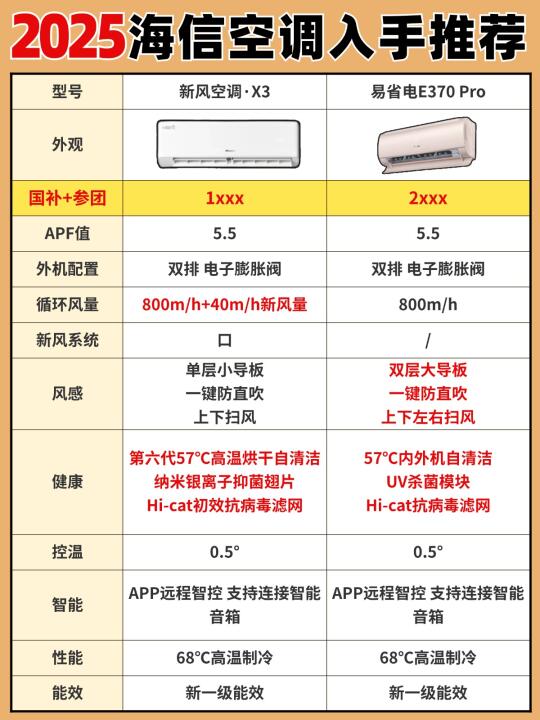 2025海信空调入手推荐

| 型号 | 新风空调·X3 | 易省电E370 Pro |
|---|---|---|
| 外观 | | |
| 国补+参团 | 1xxx | 2xxx |
| APF值 | 5.5 | 5.5 |
| 外机配置 | 双排 电子膨胀阀 | 双排 电子膨胀阀 |
| 循环风量 | 800m/h+40m/h新风量 | 800m/h |
| 新风系统 | 口 | / |
| 风感 | 单层小导板 一键防直吹 上下扫风 | 双层大导板 一键防直吹 上下左右扫风 |
| 健康 | 第六代57°C高温烘干自清洁 纳米银离子抑菌翅片 Hi-cat初效抗病毒滤网 | 57°C内外机自清洁 UV杀菌模块 Hi-cat抗病毒滤网 |
| 控温 | 0.5° | 0.5° |
| 智能 | APP远程智控 支持连接智能音箱 | APP远程智控 支持连接智能音箱 |
| 性能 | 68°C高温制冷 | 68°C高温制冷 |
| 能效 | 新一级能效 | 新一级能效 |